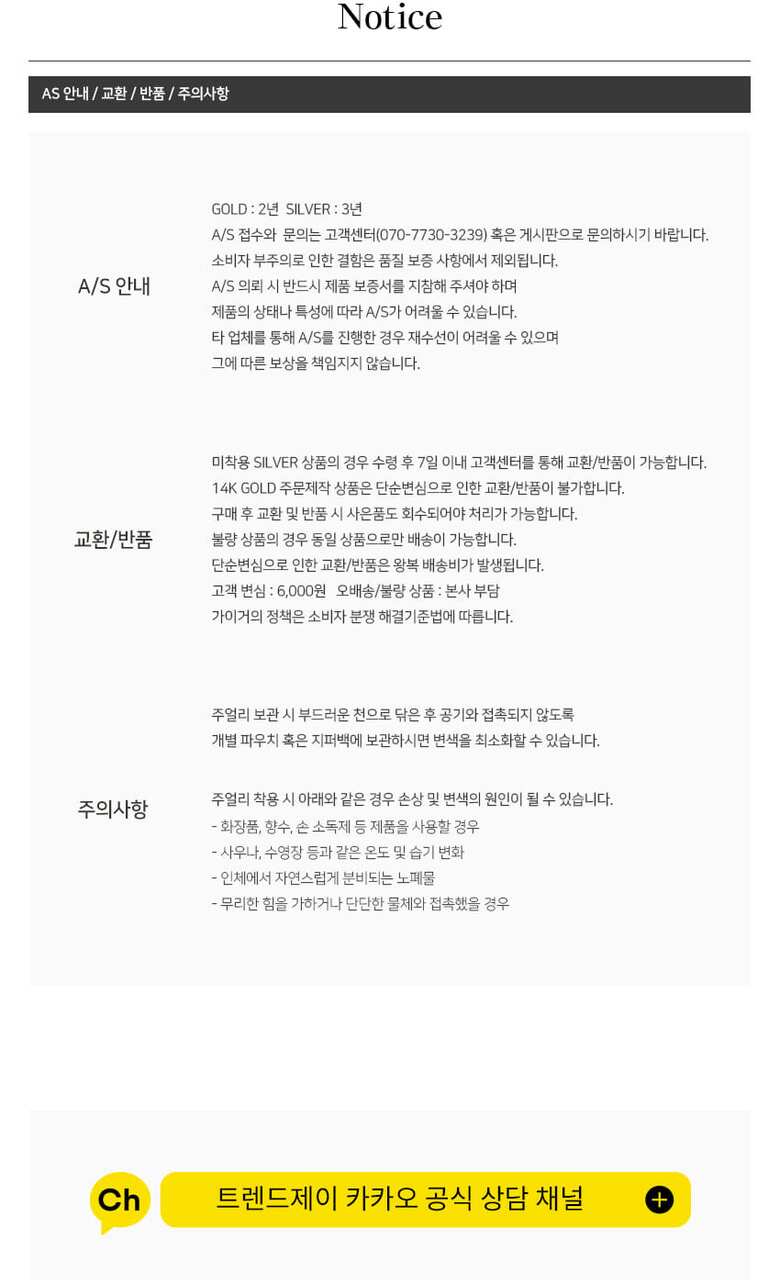 Notice

AS 안내 / 교환 / 반품 / 주의사항

A/S 안내

GOLD : 2년 SILVER : 3년
A/S 접수와 문의는 고객센터(070-7730-3239) 혹은 게시판으로 문의하시기 바랍니다.
소비자 부주의로 인한 결함은 품질 보증 사항에서 제외됩니다.
A/S 의뢰 시 반드시 제품 보증서를 지참해 주셔야 하며
제품의 상태나 특성에 따라 A/S가 어려울 수 있습니다.
타 업체를 통해 A/S를 진행한 경우 재수선이 어려울 수 있으며
그에 따른 보상을 책임지지 않습니다.

교환/반품

미착용 SILVER 상품의 경우 수령 후 7일 이내 고객센터를 통해 교환/반품이 가능합니다.
14K GOLD 주문제작 상품은 단순변심으로 인한 교환/반품이 불가합니다.
구매 후 교환 및 반품 시 사은품도 회수되어야 처리가 가능합니다.
불량 상품의 경우 동일 상품으로만 배송이 가능합니다.
단순변심으로 인한 교환/반품은 왕복 배송비가 발생됩니다.
고객 변심 : 6,000원 오배송/불량 상품 : 본사 부담
가이거의 정책은 소비자 분쟁 해결기준법에 따릅니다.

주의사항

주얼리 보관 시 부드러운 천으로 닦은 후 공기와 접촉되지 않도록
개별 파우치 혹은 지퍼백에 보관하시면 변색을 최소화할 수 있습니다.

주얼리 착용 시 아래와 같은 경우 손상 및 변색의 원인이 될 수 있습니다.
- 화장품, 향수, 손 소독제 등 제품을 사용할 경우
- 사우나, 수영장 등과 같은 온도 및 습기 변화
- 인체에서 자연스럽게 분비되는 노폐물
- 무리한 힘을 가하거나 단단한 물체와 접촉했을 경우

Ch

트렌드제이 카카오 공식 상담 채널